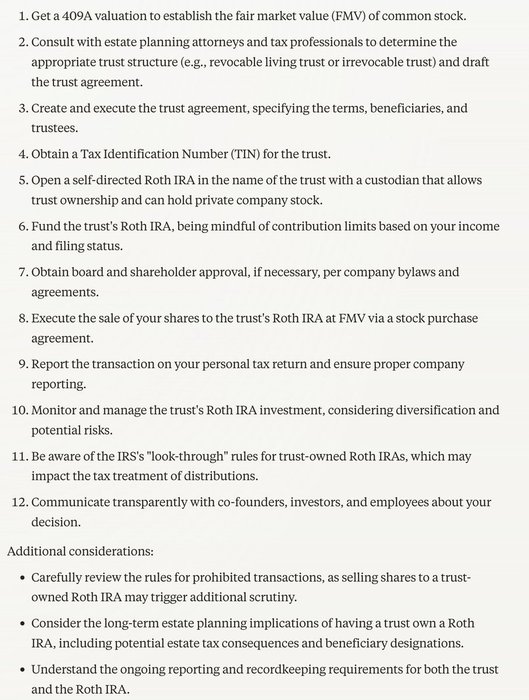 1. Get a 409A valuation to establish the fair market value (FMV) of common stock.

2. Consult with estate planning attorneys and tax professionals to determine the appropriate trust structure (e.g., revocable living trust or irrevocable trust) and draft the trust agreement.

3. Create and execute the trust agreement, specifying the terms, beneficiaries, and trustees.

4. Obtain a Tax Identification Number (TIN) for the trust.

5. Open a self-directed Roth IRA in the name of the trust with a custodian that allows trust ownership and can hold private company stock.

6. Fund the trust's Roth IRA, being mindful of contribution limits based on your income and filing status.

7. Obtain board and shareholder approval, if necessary, per company bylaws and agreements.

8. Execute the sale of your shares to the trust's Roth IRA at FMV via a stock purchase agreement.

9. Report the transaction on your personal tax return and ensure proper company reporting.

10. Monitor and manage the trust's Roth IRA investment, considering diversification and potential risks.

11. Be aware of the IRS's "look-through" rules for trust-owned Roth IRAs, which may impact the tax treatment of distributions.

12. Communicate transparently with co-founders, investors, and employees about your decision.

Additional considerations:

• Carefully review the rules for prohibited transactions, as selling shares to a trust-owned Roth IRA may trigger additional scrutiny.

• Consider the long-term estate planning implications of having a trust own a Roth IRA, including potential estate tax consequences and beneficiary designations.

• Understand the ongoing reporting and recordkeeping requirements for both the trust and the Roth IRA.